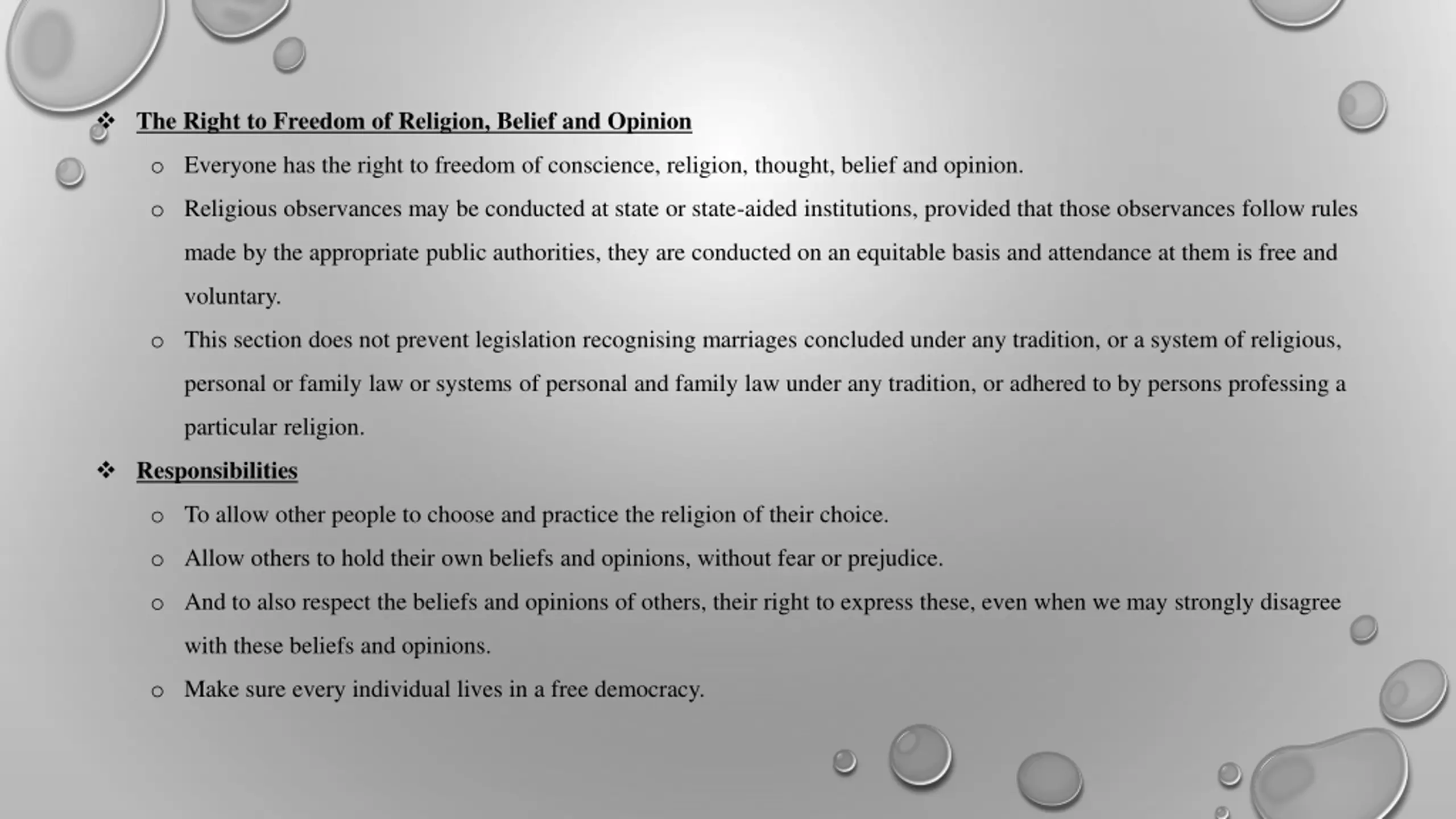 ❖ The Right to Freedom of Religion, Belief and Opinion

o Everyone has the right to freedom of conscience, religion, thought, belief and opinion.

o Religious observances may be conducted at state or state-aided institutions, provided that those observances follow rules made by the appropriate public authorities, they are conducted on an equitable basis and attendance at them is free and voluntary.

o This section does not prevent legislation recognising marriages concluded under any tradition, or a system of religious, personal or family law or systems of personal and family law under any tradition, or adhered to by persons professing a particular religion.

❖ Responsibilities

o To allow other people to choose and practice the religion of their choice.

o Allow others to hold their own beliefs and opinions, without fear or prejudice.

o And to also respect the beliefs and opinions of others, their right to express these, even when we may strongly disagree with these beliefs and opinions.

o Make sure every individual lives in a free democracy.